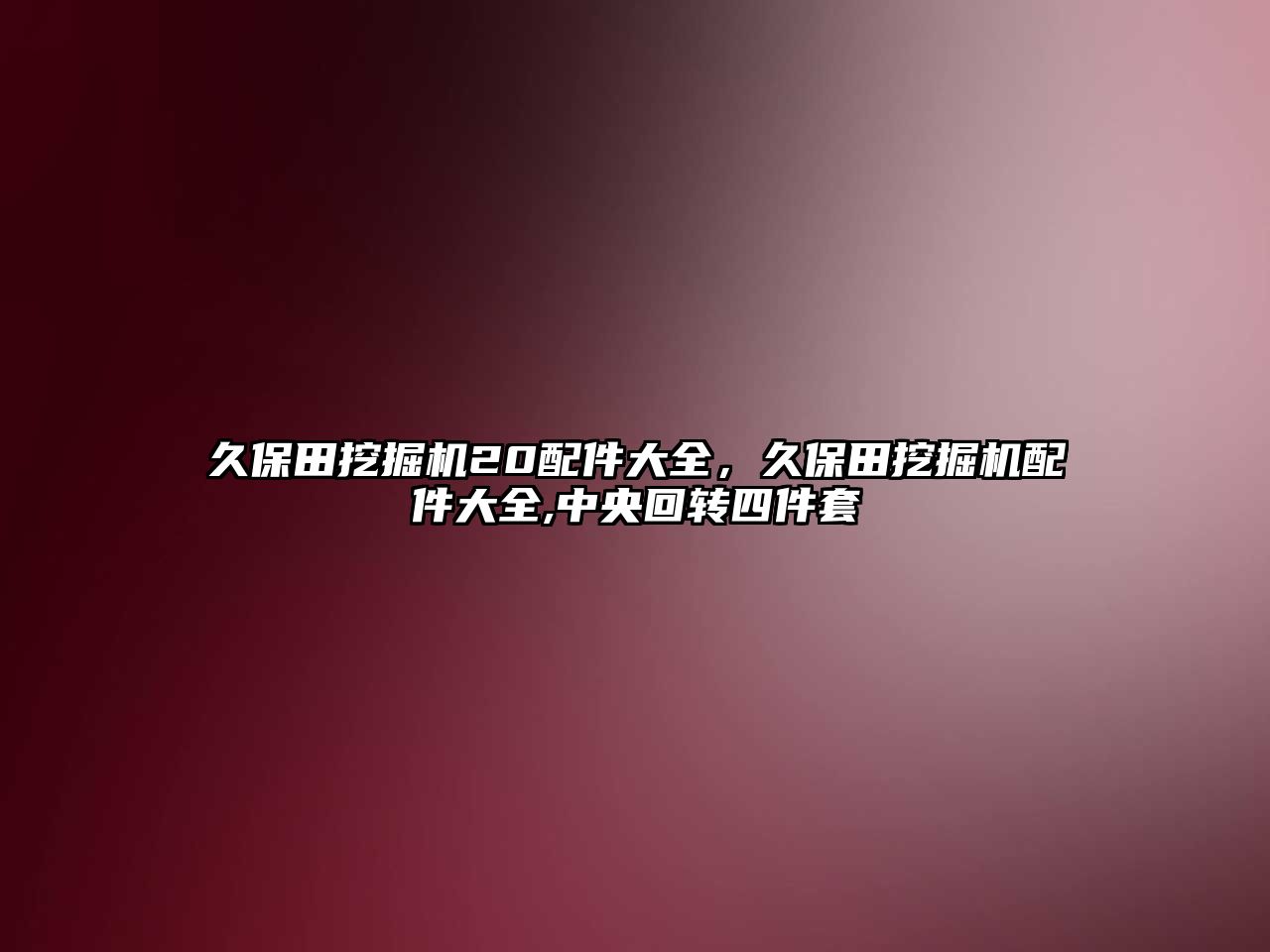 久保田挖掘机20配件大全，久保田挖掘机配件大全,中央回转四件套